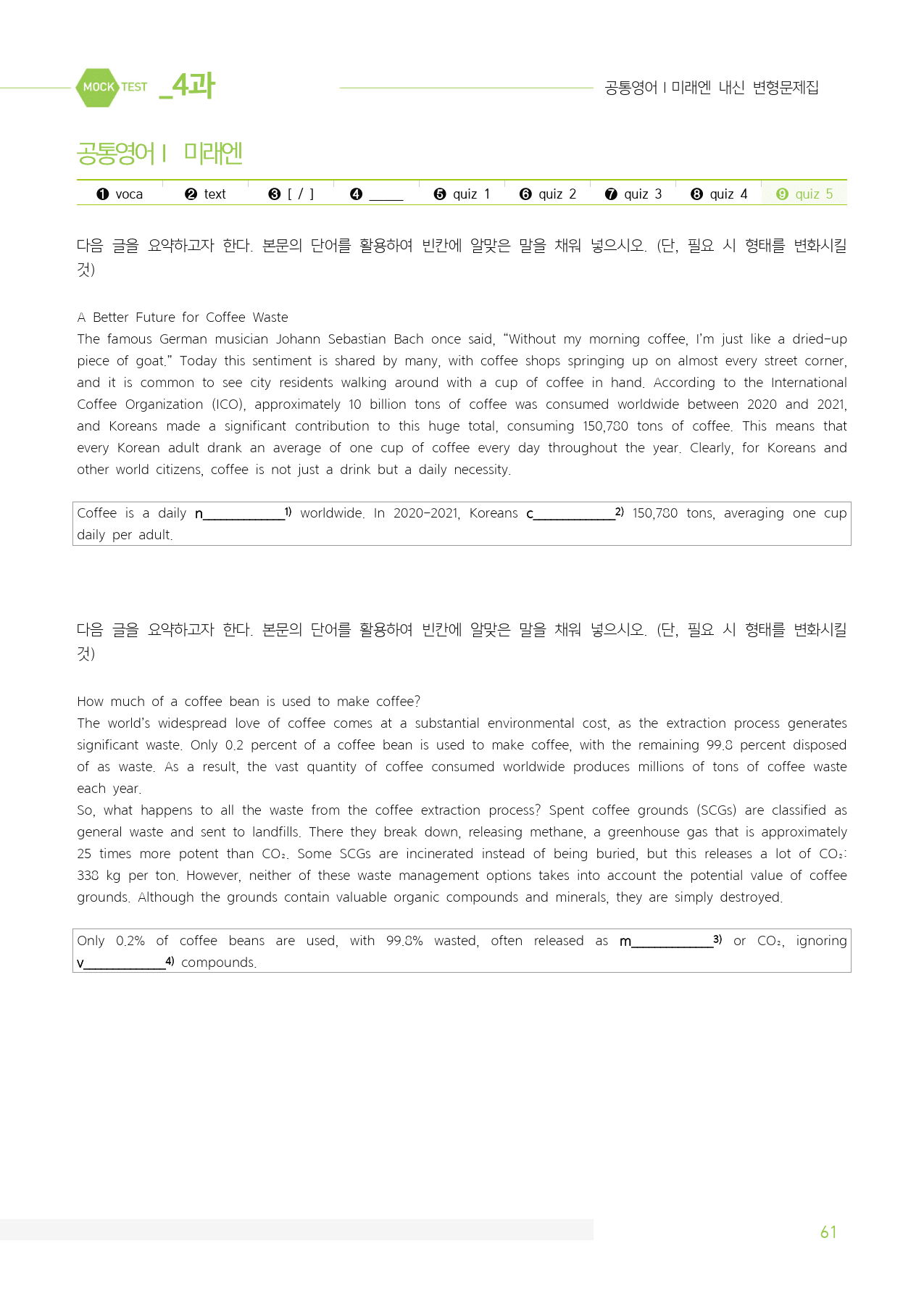 MOCK TEST _4과

공통영어 I 미래엔 내신 변형문제집

공통영어 I 미래엔

❶ voca ❷ text ❸ [ / ] ❹ ____ ❺ quiz 1 ❻ quiz 2 ❼ quiz 3 ❽ quiz 4 ❾ quiz 5

다음 글을 요약하고자 한다. 본문의 단어를 활용하여 빈칸에 알맞은 말을 채워 넣으시오. (단, 필요 시 형태를 변화시킬 것)

A Better Future for Coffee Waste
The famous German musician Johann Sebastian Bach once said, "Without my morning coffee, I'm just like a dried-up piece of goat." Today this sentiment is shared by many, with coffee shops springing up on almost every street corner, and it is common to see city residents walking around with a cup of coffee in hand. According to the International Coffee Organization (ICO), approximately 10 billion tons of coffee was consumed worldwide between 2020 and 2021, and Koreans made a significant contribution to this huge total, consuming 150,780 tons of coffee. This means that every Korean adult drank an average of one cup of coffee every day throughout the year. Clearly, for Koreans and other world citizens, coffee is not just a drink but a daily necessity.

Coffee is a daily n____$^{1)}$ worldwide. In 2020-2021, Koreans c____$^{2)}$ 150,780 tons, averaging one cup daily per adult.

다음 글을 요약하고자 한다. 본문의 단어를 활용하여 빈칸에 알맞은 말을 채워 넣으시오. (단, 필요 시 형태를 변화시킬 것)

How much of a coffee bean is used to make coffee?
The world's widespread love of coffee comes at a substantial environmental cost, as the extraction process generates significant waste. Only 0.2 percent of a coffee bean is used to make coffee, with the remaining 99.8 percent disposed of as waste. As a result, the vast quantity of coffee consumed worldwide produces millions of tons of coffee waste each year.
So, what happens to all the waste from the coffee extraction process? Spent coffee grounds (SCGs) are classified as general waste and sent to landfills. There they break down, releasing methane, a greenhouse gas that is approximately 25 times more potent than $CO_2$. Some SCGs are incinerated instead of being buried, but this releases a lot of $CO_2$: 338 kg per ton. However, neither of these waste management options takes into account the potential value of coffee grounds. Although the grounds contain valuable organic compounds and minerals, they are simply destroyed.

Only 0.2% of coffee beans are used, with 99.8% wasted, often released as m____$^{3)}$ or $CO_2$, ignoring v____$^{4)}$ compounds.

61